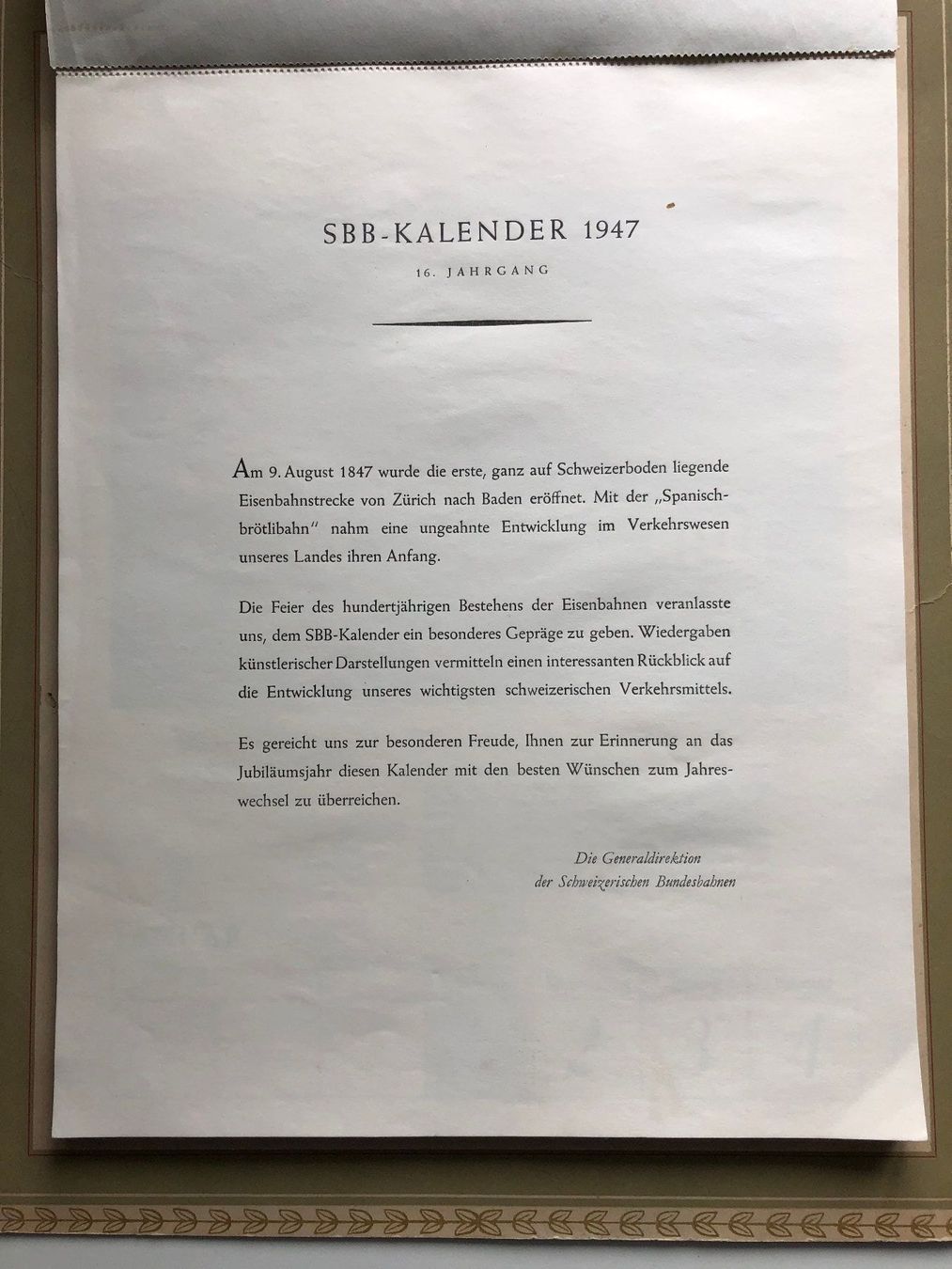 SBB-KALENDER 1947

16. JAHRGANG

Am 9. August 1847 wurde die erste, ganz auf Schweizerboden liegende Eisenbahnstrecke von Zürich nach Baden eröffnet. Mit der „Spanischbrötlibahn" nahm eine ungeahnte Entwicklung im Verkehrswesen unseres Landes ihren Anfang.

Die Feier des hundertjährigen Bestehens der Eisenbahnen veranlasste uns, dem SBB-Kalender ein besonderes Gepräge zu geben. Wiedergaben künstlerischer Darstellungen vermitteln einen interessanten Rückblick auf die Entwicklung unseres wichtigsten schweizerischen Verkehrsmittels.

Es gereicht uns zur besonderen Freude, Ihnen zur Erinnerung an das Jubiläumsjahr diesen Kalender mit den besten Wünschen zum Jahreswechsel zu überreichen.

Die Generaldirektion
der Schweizerischen Bundesbahnen